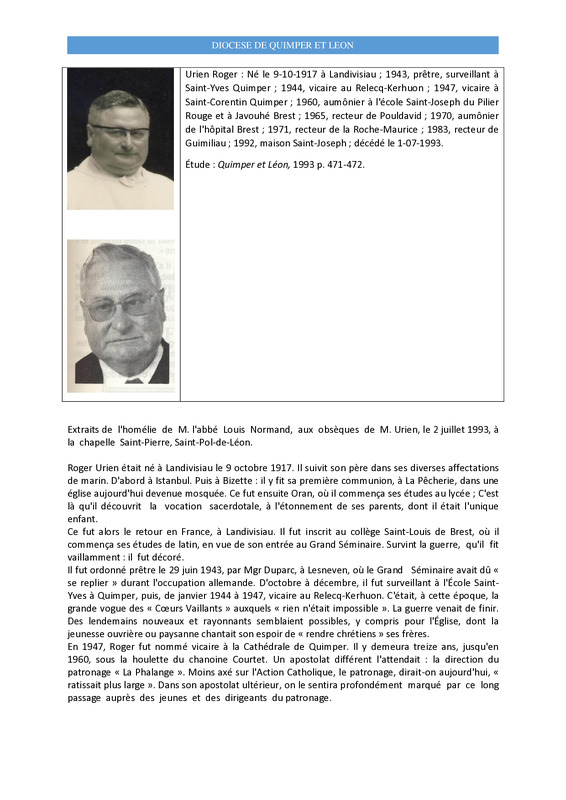 DIOCESE DE QUIMPER ET LEON

Urien Roger : Né le 9-10-1917 à Landivisiau ; 1943, prêtre, surveillant à Saint-Yves Quimper ; 1944, vicaire au Relecq-Kerhuon ; 1947, vicaire à Saint-Corentin Quimper ; 1960, aumônier à l'école Saint-Joseph du Pilier Rouge et à Javouhé Brest ; 1965, recteur de Pouldavid ; 1970, aumônier de l'hôpital Brest ; 1971, recteur de la Roche-Maurice ; 1983, recteur de Guimiliau ; 1992, maison Saint-Joseph ; décédé le 1-07-1993.

Étude : Quimper et Léon, 1993 p. 471-472.

Extraits de l'homélie de M. l'abbé Louis Normand, aux obsèques de M. Urien, le 2 juillet 1993, à la chapelle Saint-Pierre, Saint-Pol-de-Léon.

Roger Urien était né à Landivisiau le 9 octobre 1917. Il suivit son père dans ses diverses affectations de marin. D'abord à Istanbul. Puis à Bizette : il y fit sa première communion, à La Pêcherie, dans une église aujourd'hui devenue mosquée. Ce fut ensuite Oran, où il commença ses études au lycée ; C'est là qu'il découvrit la vocation sacerdotale, à l'étonnement de ses parents, dont il était l'unique enfant.
Ce fut alors le retour en France, à Landivisiau. Il fut inscrit au collège Saint-Louis de Brest, où il commença ses études de latin, en vue de son entrée au Grand Séminaire. Survint la guerre, qu'il fit vaillamment : il fut décoré.
Il fut ordonné prêtre le 29 juin 1943, par Mgr Duparc, à Lesneven, où le Grand Séminaire avait dû « se replier » durant l'occupation allemande. D'octobre à décembre, il fut surveillant à l'École Saint-Yves à Quimper, puis, de janvier 1944 à 1947, vicaire au Relecq-Kerhuon. C'était, à cette époque, la grande vogue des « Cœurs Vaillants » auxquels « rien n'était impossible ». La guerre venait de finir. Des lendemains nouveaux et rayonnants semblaient possibles, y compris pour l'Église, dont la jeunesse ouvrière ou paysanne chantait son espoir de « rendre chrétiens » ses frères.
En 1947, Roger fut nommé vicaire à la Cathédrale de Quimper. Il y demeura treize ans, jusqu'en 1960, sous la houlette du chanoine Courtet. Un apostolat différent l'attendait : la direction du patronage « La Phalange ». Moins axé sur l'Action Catholique, le patronage, dirait-on aujourd'hui, « ratissait plus large ». Dans son apostolat ultérieur, on le sentira profondément marqué par ce long passage auprès des jeunes et des dirigeants du patronage.